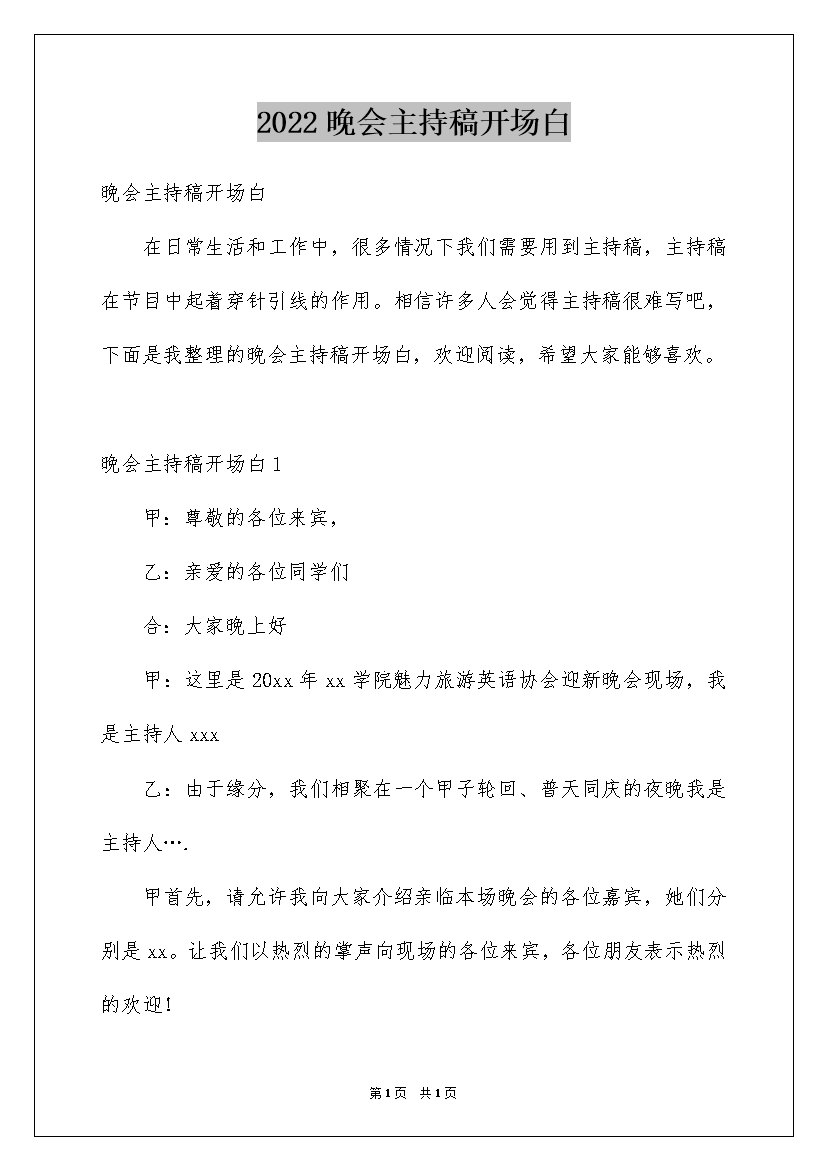 2022晚会主持稿开场白

晚会主持稿开场白

在日常生活和工作中，很多情况下我们需要用到主持稿，主持稿在节目中起着穿针引线的作用。相信许多人会觉得主持稿很难写吧，下面是我整理的晚会主持稿开场白，欢迎阅读，希望大家能够喜欢。

晚会主持稿开场白1

甲：尊敬的各位来宾，

乙：亲爱的各位同学们

合：大家晚上好

甲：这里是20xx年xx学院魅力旅游英语协会迎新晚会现场，我是主持人xxx

乙：由于缘分，我们相聚在一个甲子轮回、普天同庆的夜晚我是主持人….

甲首先，请允许我向大家介绍亲临本场晚会的各位嘉宾，她们分别是xx。让我们以热烈的掌声向现场的各位来宾，各位朋友表示热烈的欢迎!

第1页 共1页